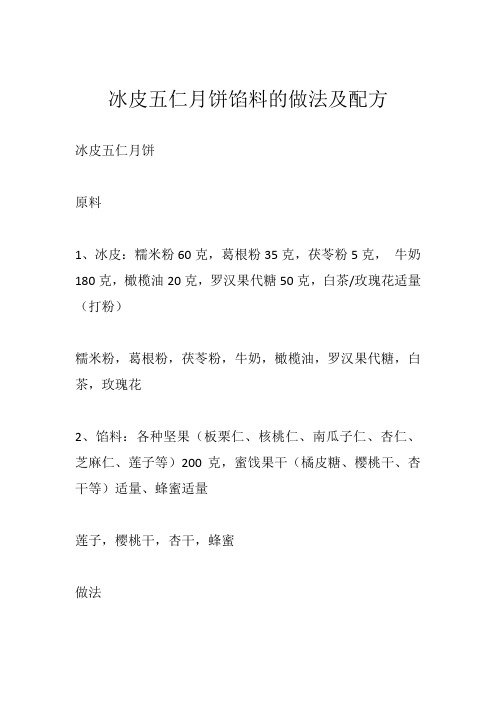 冰皮五仁月饼馅料的做法及配方

冰皮五仁月饼

原料

1、冰皮：糯米粉 60 克，葛根粉 35 克，茯苓粉 5 克， 牛奶 180 克，橄榄油 20 克，罗汉果代糖 50 克，白茶/玫瑰花适量（打粉）

糯米粉，葛根粉，茯苓粉，牛奶，橄榄油，罗汉果代糖，白茶，玫瑰花

2、馅料：各种坚果（板栗仁、核桃仁、南瓜子仁、杏仁、芝麻仁、莲子等）200 克，蜜饯果干（橘皮糖、樱桃干、杏干等）适量、蜂蜜适量

莲子，樱桃干，杏干，蜂蜜

做法